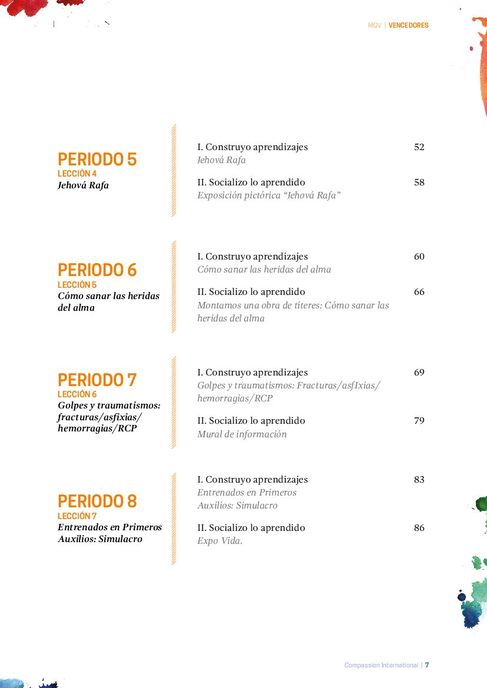 MQV | VENCEDORES

PERIODO 5
LECCIÓN 4
Jehová Rafa

I. Construyo aprendizajes 52
Jehová Rafa

II. Socializo lo aprendido 58
Exposición pictórica "Jehová Rafa"

PERIODO 6
LECCIÓN 5
Cómo sanar las heridas del alma

I. Construyo aprendizajes 60
Cómo sanar las heridas del alma

II. Socializo lo aprendido 66
Montamos una obra de títeres: Cómo sanar las heridas del alma

PERIODO 7
LECCIÓN 6
Golpes y traumatismos: fracturas/asfixias/ hemorragias/RCP

I. Construyo aprendizajes 69
Golpes y traumatismos: Fracturas/asfIxias/ hemorragias/RCP

II. Socializo lo aprendido 79
Mural de información

PERIODO 8
LECCIÓN 7
Entrenados en Primeros Auxilios: Simulacro

I. Construyo aprendizajes 83
Entrenados en Primeros Auxilios: Simulacro

II. Socializo lo aprendido 86
Expo Vida.

Compassion International | 7